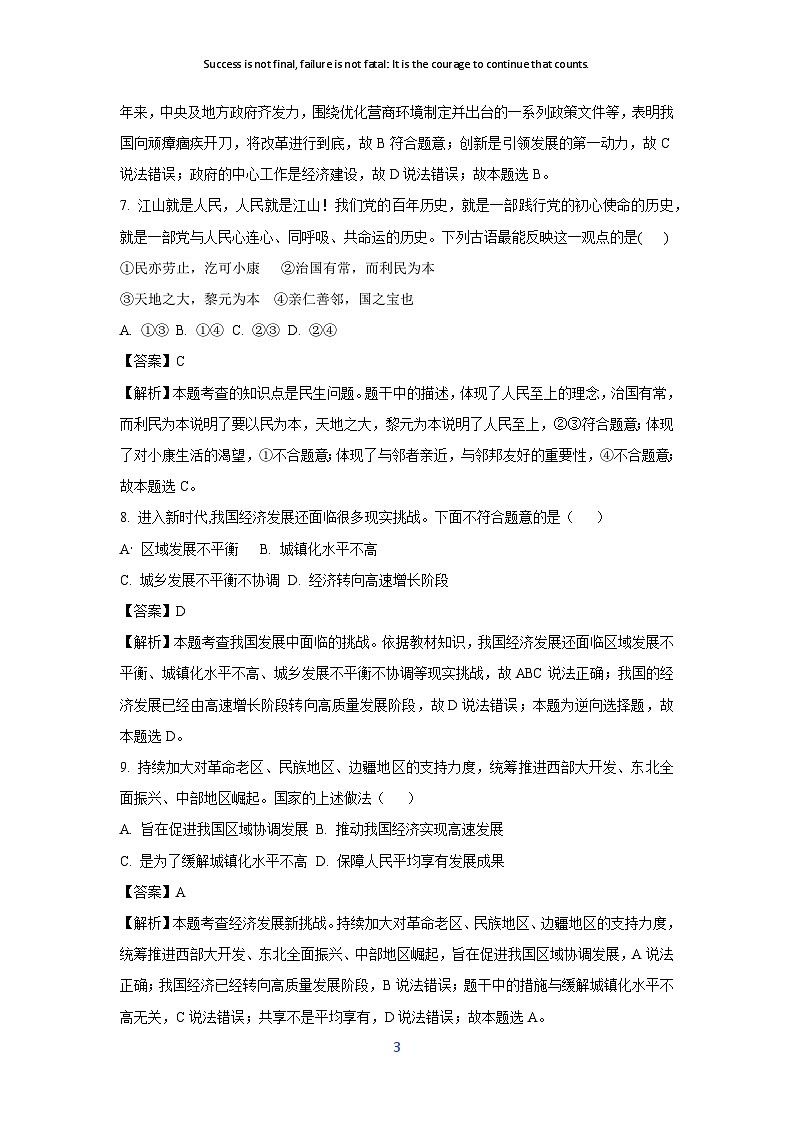 Success is not final, failure is not fatal: It is the courage to continue that counts.

年来，中央及地方政府齐发力，围绕优化营商环境制定并出台的一系列政策文件等，表明我国向顽瘴痼疾开刀，将改革进行到底，故 B 符合题意；创新是引领发展的第一动力，故 C 说法错误；政府的中心工作是经济建设，故 D 说法错误；故本题选 B。

7. 江山就是人民，人民就是江山！我们党的百年历史，就是一部践行党的初心使命的历史，就是一部党与人民心连心、同呼吸、共命运的历史。下列古语最能反映这一观点的是(　)

①民亦劳止，汔可小康　②治国有常，而利民为本

③天地之大，黎元为本　④亲仁善邻，国之宝也

A. ①③ B. ①④ C. ②③ D. ②④

【答案】C

【解析】本题考查的知识点是民生问题。题干中的描述，体现了人民至上的理念，治国有常，而利民为本说明了要以民为本，天地之大，黎元为本说明了人民至上，②③符合题意；体现了对小康生活的渴望，①不合题意；体现了与邻者亲近，与邻邦友好的重要性，④不合题意；故本题选 C。

8. 进入新时代,我国经济发展还面临很多现实挑战。下面不符合题意的是（　）

A· 区域发展不平衡　B. 城镇化水平不高

C. 城乡发展不平衡不协调 D. 经济转向高速增长阶段

【答案】D

【解析】本题考查我国发展中面临的挑战。依据教材知识，我国经济发展还面临区域发展不平衡、城镇化水平不高、城乡发展不平衡不协调等现实挑战，故 ABC 说法正确；我国的经济发展已经由高速增长阶段转向高质量发展阶段，故 D 说法错误；本题为逆向选择题，故本题选 D。

9. 持续加大对革命老区、民族地区、边疆地区的支持力度，统筹推进西部大开发、东北全面振兴、中部地区崛起。国家的上述做法（　）

A. 旨在促进我国区域协调发展 B. 推动我国经济实现高速发展

C. 是为了缓解城镇化水平不高 D. 保障人民平均享有发展成果

【答案】A

【解析】本题考查经济发展新挑战。持续加大对革命老区、民族地区、边疆地区的支持力度，统筹推进西部大开发、东北全面振兴、中部地区崛起，旨在促进我国区域协调发展，A 说法正确；我国经济已经转向高质量发展阶段，B 说法错误；题干中的措施与缓解城镇化水平不高无关，C 说法错误；共享不是平均享有，D 说法错误；故本题选 A。

3